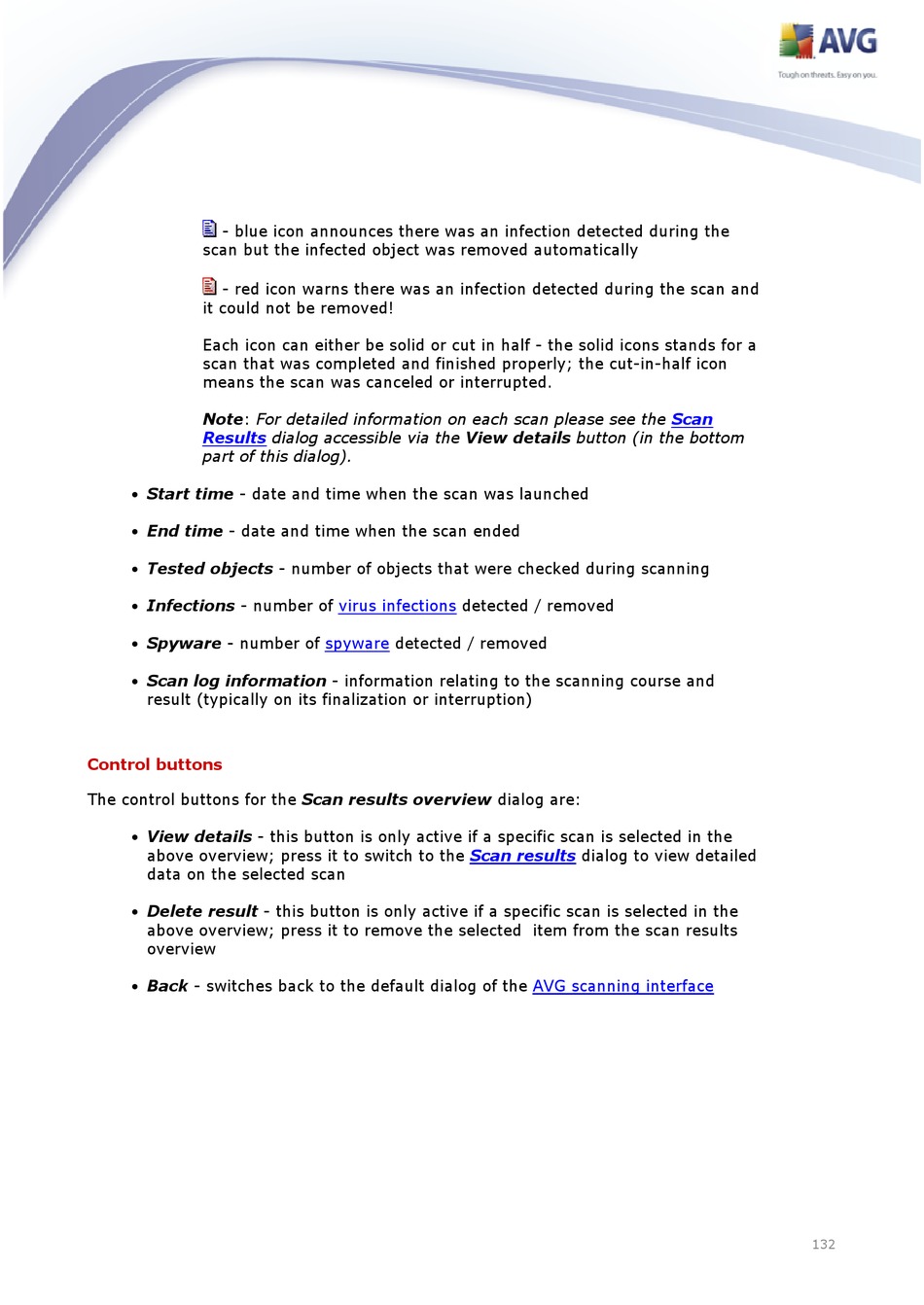 AVG
Tough on threats. Easy on you.

- blue icon announces there was an infection detected during the scan but the infected object was removed automatically

- red icon warns there was an infection detected during the scan and it could not be removed!

Each icon can either be solid or cut in half - the solid icons stands for a scan that was completed and finished properly; the cut-in-half icon means the scan was canceled or interrupted.

Note: For detailed information on each scan please see the Scan Results dialog accessible via the View details button (in the bottom part of this dialog).

• Start time - date and time when the scan was launched

• End time - date and time when the scan ended

• Tested objects - number of objects that were checked during scanning

• Infections - number of virus infections detected / removed

• Spyware - number of spyware detected / removed

• Scan log information - information relating to the scanning course and result (typically on its finalization or interruption)

Control buttons

The control buttons for the Scan results overview dialog are:

• View details - this button is only active if a specific scan is selected in the above overview; press it to switch to the Scan results dialog to view detailed data on the selected scan

• Delete result - this button is only active if a specific scan is selected in the above overview; press it to remove the selected item from the scan results overview

• Back - switches back to the default dialog of the AVG scanning interface

132